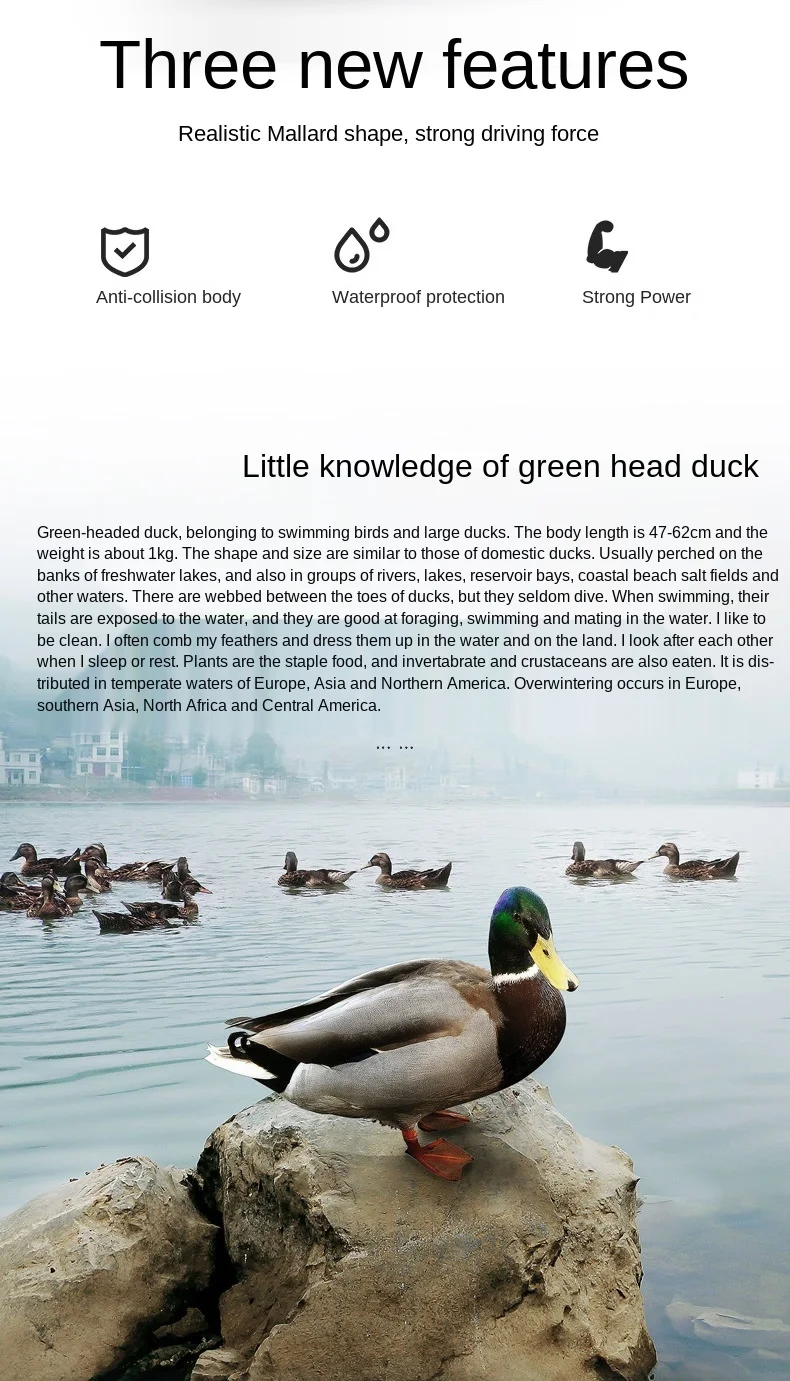 Three new features

Realistic Mallard shape, strong driving force

Anti-collision body

Waterproof protection

Strong Power

Little knowledge of green head duck

Green-headed duck, belonging to swimming birds and large ducks. The body length is 47-62cm and the weight is about 1kg. The shape and size are similar to those of domestic ducks. Usually perched on the banks of freshwater lakes, and also in groups of rivers, lakes, reservoir bays, coastal beach salt fields and other waters. There are webbed between the toes of ducks, but they seldom dive. When swimming, their tails are exposed to the water, and they are good at foraging, swimming and mating in the water. I like to be clean. I often comb my feathers and dress them up in the water and on the land. I look after each other when I sleep or rest. Plants are the staple food, and invertabrate and crustaceans are also eaten. It is distributed in temperate waters of Europe, Asia and Northern America. Overwintering occurs in Europe, southern Asia, North Africa and Central America.

... ...